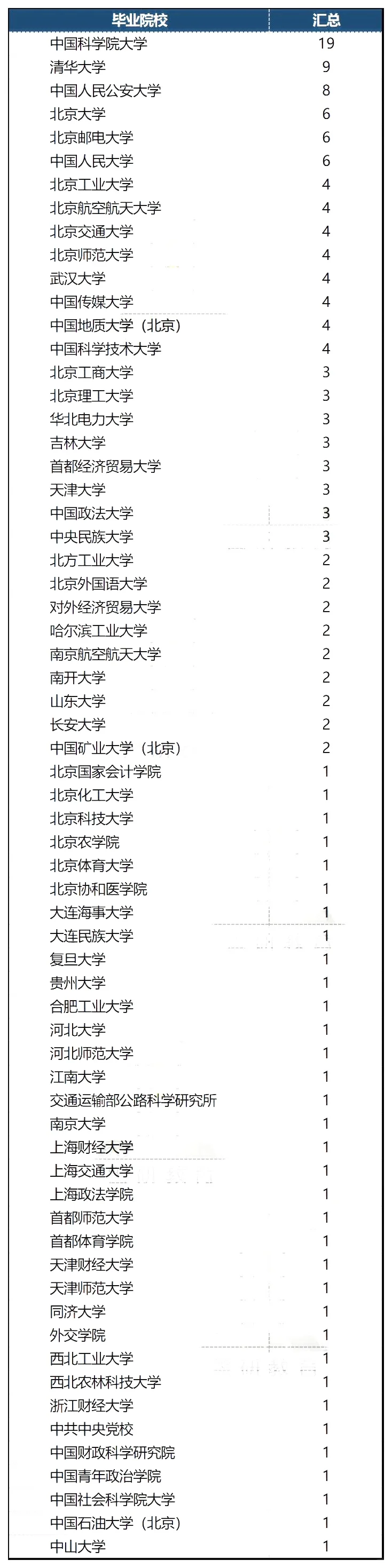 | 毕业院校 | 汇总 |
|---|---|
| 中国科学院大学 | 19 |
| 清华大学 | 9 |
| 中国人民公安大学 | 8 |
| 北京大学 | 6 |
| 北京邮电大学 | 6 |
| 中国人民大学 | 6 |
| 北京工业大学 | 4 |
| 北京航空航天大学 | 4 |
| 北京交通大学 | 4 |
| 北京师范大学 | 4 |
| 武汉大学 | 4 |
| 中国传媒大学 | 4 |
| 中国地质大学（北京） | 4 |
| 中国科学技术大学 | 4 |
| 北京工商大学 | 3 |
| 北京理工大学 | 3 |
| 华北电力大学 | 3 |
| 吉林大学 | 3 |
| 首都经济贸易大学 | 3 |
| 天津大学 | 3 |
| 中国政法大学 | 3 |
| 中央民族大学 | 3 |
| 北方工业大学 | 2 |
| 北京外国语大学 | 2 |
| 对外经济贸易大学 | 2 |
| 哈尔滨工业大学 | 2 |
| 南京航空航天大学 | 2 |
| 南开大学 | 2 |
| 山东大学 | 2 |
| 长安大学 | 2 |
| 中国矿业大学（北京） | 2 |
| 北京国家会计学院 | 1 |
| 北京化工大学 | 1 |
| 北京科技大学 | 1 |
| 北京农学院 | 1 |
| 北京体育大学 | 1 |
| 北京协和医学院 | 1 |
| 大连海事大学 | 1 |
| 大连民族大学 | 1 |
| 复旦大学 | 1 |
| 贵州大学 | 1 |
| 合肥工业大学 | 1 |
| 河北大学 | 1 |
| 河北师范大学 | 1 |
| 江南大学 | 1 |
| 交通运输部公路科学研究所 | 1 |
| 南京大学 | 1 |
| 上海财经大学 | 1 |
| 上海交通大学 | 1 |
| 上海政法学院 | 1 |
| 首都师范大学 | 1 |
| 首都体育学院 | 1 |
| 天津财经大学 | 1 |
| 天津师范大学 | 1 |
| 同济大学 | 1 |
| 外交学院 | 1 |
| 西北工业大学 | 1 |
| 西北农林科技大学 | 1 |
| 浙江财经大学 | 1 |
| 中共中央党校 | 1 |
| 中国财政科学研究院 | 1 |
| 中国青年政治学院 | 1 |
| 中国社会科学院大学 | 1 |
| 中国石油大学（北京） | 1 |
| 中山大学 | 1 |